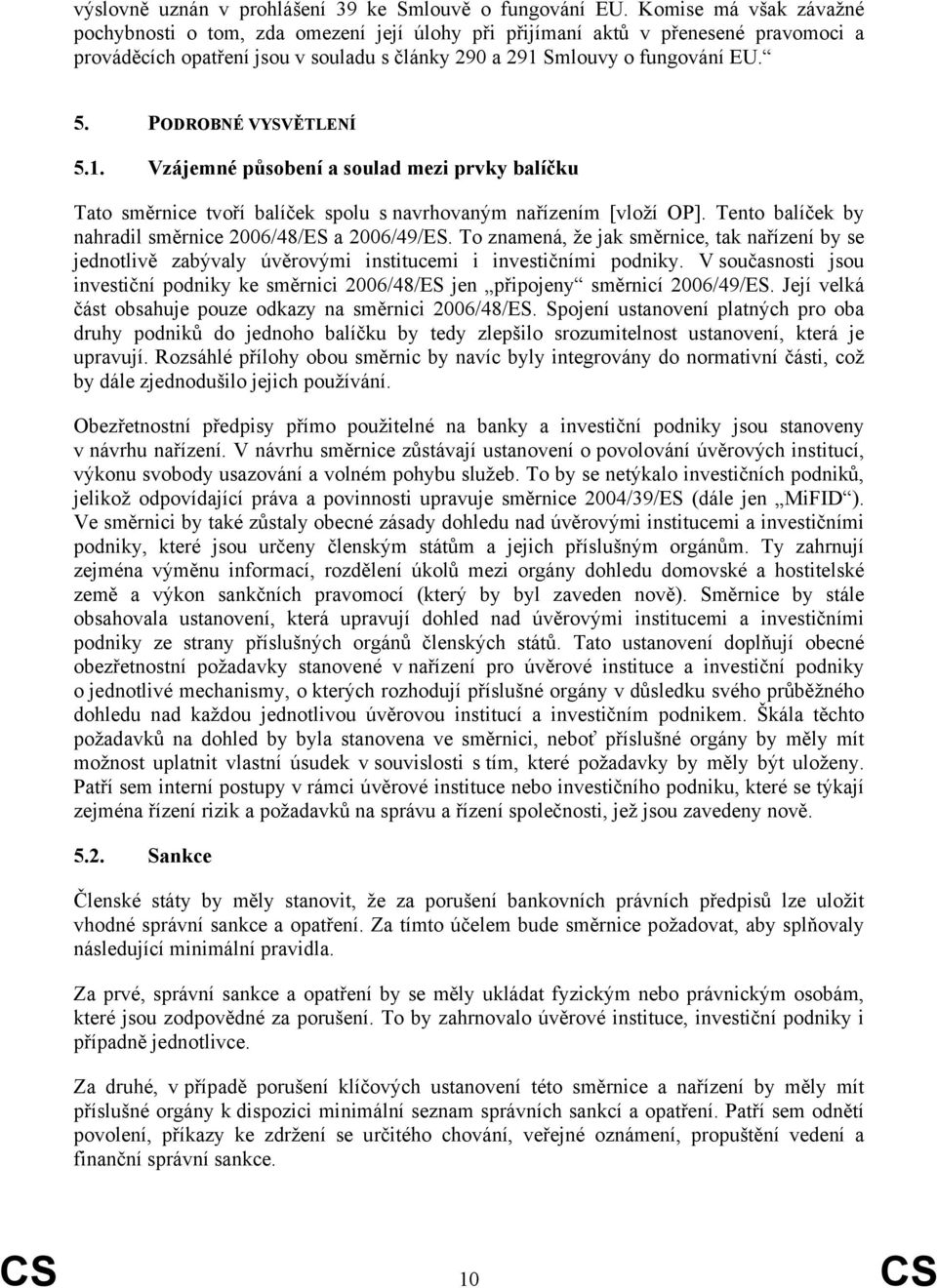 výslovně uznán v prohlášení 39 ke Smlouvě o fungování EU. Komise má však závažné pochybnosti o tom, zda omezení její úlohy při přijímaní aktů v přenesené pravomoci a prováděcích opatření jsou v souladu s články 290 a 291 Smlouvy o fungování EU.“

5. PODROBNÉ VYSVĚTLENÍ

5.1. Vzájemné působení a soulad mezi prvky balíčku

Tato směrnice tvoří balíček spolu s navrhovaným nařízením [vloží OP]. Tento balíček by nahradil směrnice 2006/48/ES a 2006/49/ES. To znamená, že jak směrnice, tak nařízení by se jednotlivě zabývaly úvěrovými institucemi i investičními podniky. V současnosti jsou investiční podniky ke směrnici 2006/48/ES jen „připojeny“ směrnicí 2006/49/ES. Její velká část obsahuje pouze odkazy na směrnici 2006/48/ES. Spojení ustanovení platných pro oba druhy podniků do jednoho balíčku by tedy zlepšilo srozumitelnost ustanovení, která je upravují. Rozsáhlé přílohy obou směrnic by navíc byly integrovány do normativní části, což by dále zjednodušilo jejich používání.

Obezřetnostní předpisy přímo použitelné na banky a investiční podniky jsou stanoveny v návrhu nařízení. V návrhu směrnice zůstávají ustanovení o povolování úvěrových institucí, výkonu svobody usazování a volném pohybu služeb. To by se netýkalo investičních podniků, jelikož odpovídající práva a povinnosti upravuje směrnice 2004/39/ES (dále jen „MiFID“). Ve směrnici by také zůstaly obecné zásady dohledu nad úvěrovými institucemi a investičními podniky, které jsou určeny členským státům a jejich příslušným orgánům. Ty zahrnují zejména výměnu informací, rozdělení úkolů mezi orgány dohledu domovské a hostitelské země a výkon sankčních pravomocí (který by byl zaveden nově). Směrnice by stále obsahovala ustanovení, která upravují dohled nad úvěrovými institucemi a investičními podniky ze strany příslušných orgánů členských států. Tato ustanovení doplňují obecné obezřetnostní požadavky stanovené v nařízení pro úvěrové instituce a investiční podniky o jednotlivé mechanismy, o kterých rozhodují příslušné orgány v důsledku svého průběžného dohledu nad každou jednotlivou úvěrovou institucí a investičním podnikem. Škála těchto požadavků na dohled by byla stanovena ve směrnici, neboť příslušné orgány by měly mít možnost uplatnit vlastní úsudek v souvislosti s tím, které požadavky by měly být uloženy. Patří sem interní postupy v rámci úvěrové instituce nebo investičního podniku, které se týkají zejména řízení rizik a požadavků na správu a řízení společnosti, jež jsou zavedeny nově.

5.2. Sankce

Členské státy by měly stanovit, že za porušení bankovních právních předpisů lze uložit vhodné správní sankce a opatření. Za tímto účelem bude směrnice požadovat, aby splňovaly následující minimální pravidla.

Za prvé, správní sankce a opatření by se měly ukládat fyzickým nebo právnickým osobám, které jsou zodpovědné za porušení. To by zahrnovalo úvěrové instituce, investiční podniky a případně jednotlivce.

Za druhé, v případě porušení klíčových ustanovení této směrnice a nařízení by měly mít příslušné orgány k dispozici minimální seznam správních sankcí a opatření. Patří sem odnětí povolení, příkazy ke zdržení se určitého chování, veřejné oznámení, propuštění vedení a finanční správní sankce.

CS 10 CS